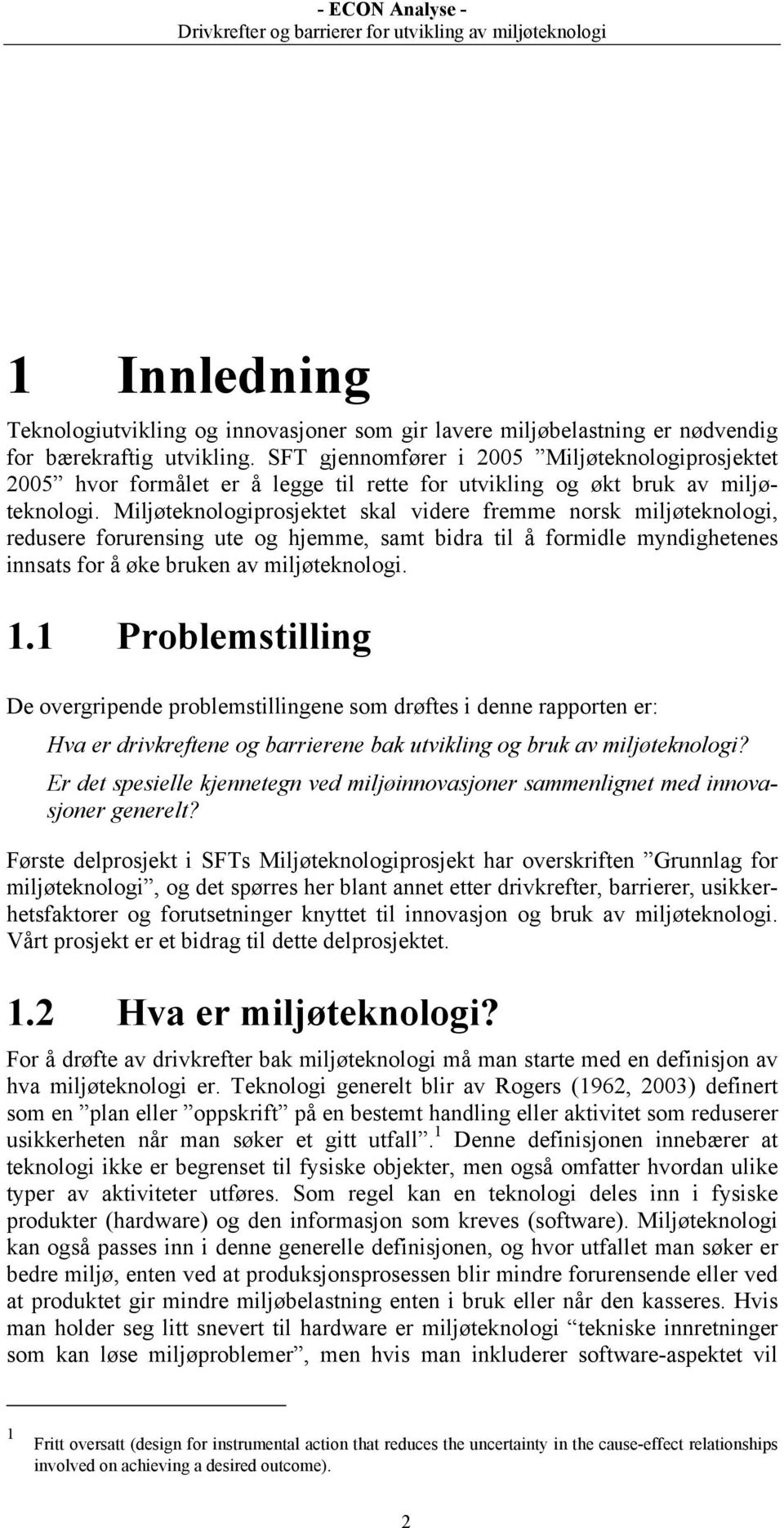 - ECON Analyse -
Drivkrefter og barrierer for utvikling av miljøteknologi

1 Innledning

Teknologiutvikling og innovasjoner som gir lavere miljøbelastning er nødvendig for bærekraftig utvikling. SFT gjennomfører i 2005 ”Miljøteknologiprosjektet 2005” hvor formålet er å legge til rette for utvikling og økt bruk av miljøteknologi. Miljøteknologiprosjektet skal videre fremme norsk miljøteknologi, redusere forurensing ute og hjemme, samt bidra til å formidle myndighetenes innsats for å øke bruken av miljøteknologi.

1.1 Problemstilling

De overgripende problemstillingene som drøftes i denne rapporten er:

Hva er drivkreftene og barrierene bak utvikling og bruk av miljøteknologi?

Er det spesielle kjennetegn ved miljøinnovasjoner sammenlignet med innovasjoner generelt?

Første delprosjekt i SFTs Miljøteknologiprosjekt har overskriften ”Grunnlag for miljøteknologi”, og det spørres her blant annet etter drivkrefter, barrierer, usikkerhetsfaktorer og forutsetninger knyttet til innovasjon og bruk av miljøteknologi. Vårt prosjekt er et bidrag til dette delprosjektet.

1.2 Hva er miljøteknologi?

For å drøfte av drivkrefter bak miljøteknologi må man starte med en definisjon av hva miljøteknologi er. Teknologi generelt blir av Rogers (1962, 2003) definert som en ”plan eller ”oppskrift” på en bestemt handling eller aktivitet som reduserer usikkerheten når man søker et gitt utfall”.$^1$ Denne definisjonen innebærer at teknologi ikke er begrenset til fysiske objekter, men også omfatter hvordan ulike typer av aktiviteter utføres. Som regel kan en teknologi deles inn i fysiske produkter (hardware) og den informasjon som kreves (software). Miljøteknologi kan også passes inn i denne generelle definisjonen, og hvor utfallet man søker er bedre miljø, enten ved at produksjonsprosessen blir mindre forurensende eller ved at produktet gir mindre miljøbelastning enten i bruk eller når den kasseres. Hvis man holder seg litt snevert til hardware er miljøteknologi “tekniske innretninger som kan løse miljøproblemer”, men hvis man inkluderer software-aspektet vil

$^1$ Fritt oversatt (design for instrumental action that reduces the uncertainty in the cause-effect relationships involved on achieving a desired outcome).

2